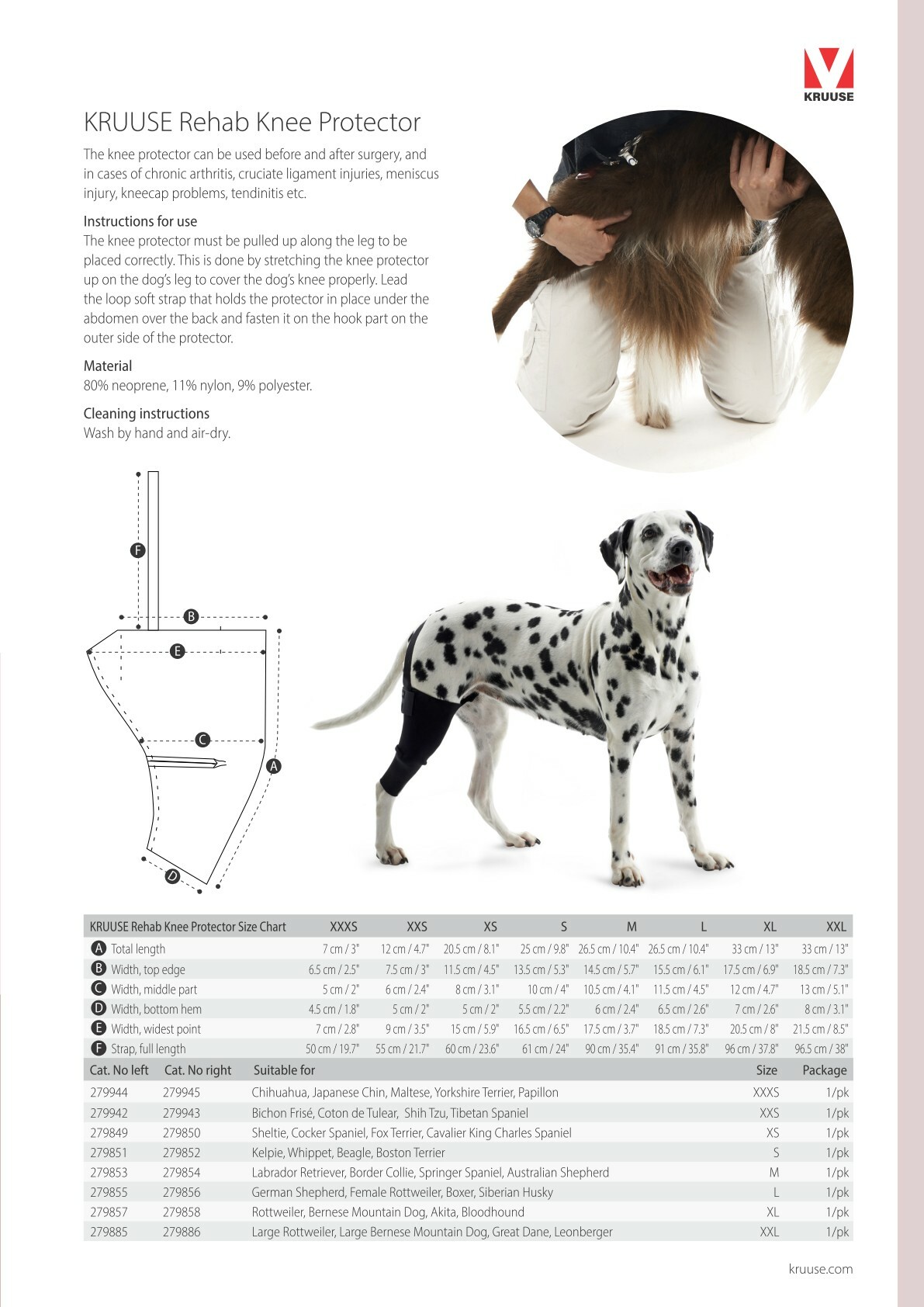 KRUUSE

KRUUSE Rehab Knee Protector

The knee protector can be used before and after surgery, and in cases of chronic arthritis, cruciate ligament injuries, meniscus injury, kneecap problems, tendinitis etc.

Instructions for use
The knee protector must be pulled up along the leg to be placed correctly. This is done by stretching the knee protector up on the dog's leg to cover the dog's knee properly. Lead the loop soft strap that holds the protector in place under the abdomen over the back and fasten it on the hook part on the outer side of the protector.

Material
80% neoprene, 11% nylon, 9% polyester.

Cleaning instructions
Wash by hand and air-dry.

F
B
E
C
A
D

| KRUUSE Rehab Knee Protector Size Chart | XXXS | XXS | XS | S | M | L | XL | XXL |
|---|---|---|---|---|---|---|---|---|
| A Total length | 7 cm / 3" | 12 cm / 4.7" | 20.5 cm / 8.1" | 25 cm / 9.8" | 26.5 cm / 10.4" | 26.5 cm / 10.4" | 33 cm / 13" | 33 cm / 13" |
| B Width, top edge | 6.5 cm / 2.5" | 7.5 cm / 3" | 11.5 cm / 4.5" | 13.5 cm / 5.3" | 14.5 cm / 5.7" | 15.5 cm / 6.1" | 17.5 cm / 6.9" | 18.5 cm / 7.3" |
| C Width, middle part | 5 cm / 2" | 6 cm / 2.4" | 8 cm / 3.1" | 10 cm / 4" | 10.5 cm / 4.1" | 11.5 cm / 4.5" | 12 cm / 4.7" | 13 cm / 5.1" |
| D Width, bottom hem | 4.5 cm / 1.8" | 5 cm / 2" | 5 cm / 2" | 5.5 cm / 2.2" | 6 cm / 2.4" | 6.5 cm / 2.6" | 7 cm / 2.6" | 8 cm / 3.1" |
| E Width, widest point | 7 cm / 2.8" | 9 cm / 3.5" | 15 cm / 5.9" | 16.5 cm / 6.5" | 17.5 cm / 3.7" | 18.5 cm / 7.3" | 20.5 cm / 8" | 21.5 cm / 8.5" |
| F Strap, full length | 50 cm / 19.7" | 55 cm / 21.7" | 60 cm / 23.6" | 61 cm / 24" | 90 cm / 35.4" | 91 cm / 35.8" | 96 cm / 37.8" | 96.5 cm / 38" |

| Cat. No left | Cat. No right | Suitable for | Size | Package |
|---|---|---|---|---|
| 279944 | 279945 | Chihuahua, Japanese Chin, Maltese, Yorkshire Terrier, Papillon | XXXS | 1/pk |
| 279942 | 279943 | Bichon Frisé, Coton de Tulear, Shih Tzu, Tibetan Spaniel | XXS | 1/pk |
| 279849 | 279850 | Sheltie, Cocker Spaniel, Fox Terrier, Cavalier King Charles Spaniel | XS | 1/pk |
| 279851 | 279852 | Kelpie, Whippet, Beagle, Boston Terrier | S | 1/pk |
| 279853 | 279854 | Labrador Retriever, Border Collie, Springer Spaniel, Australian Shepherd | M | 1/pk |
| 279855 | 279856 | German Shepherd, Female Rottweiler, Boxer, Siberian Husky | L | 1/pk |
| 279857 | 279858 | Rottweiler, Bernese Mountain Dog, Akita, Bloodhound | XL | 1/pk |
| 279885 | 279886 | Large Rottweiler, Large Bernese Mountain Dog, Great Dane, Leonberger | XXL | 1/pk |

kruuse.com